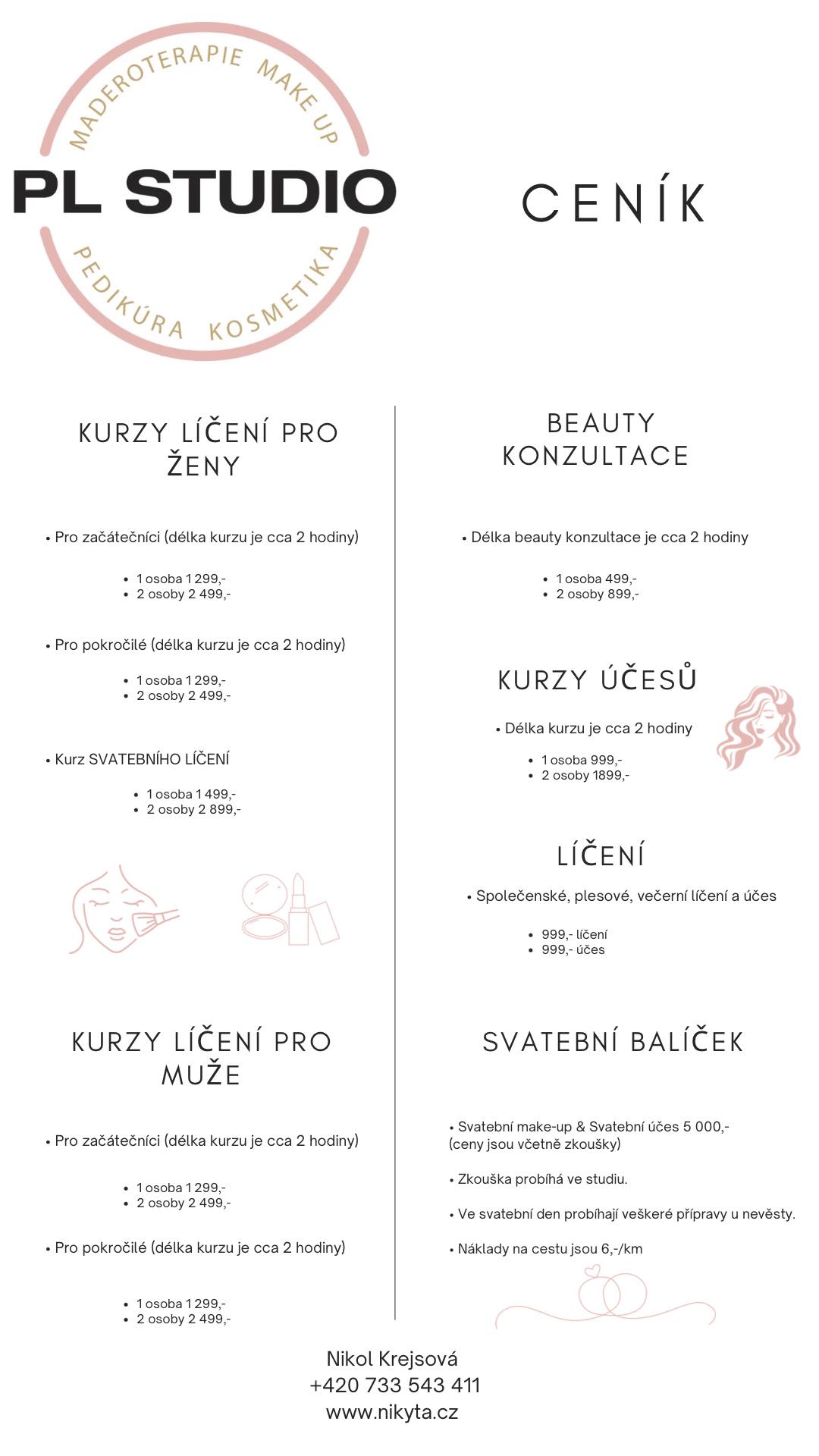 MADEROTERAPIE MAKE UP
PL STUDIO
PEDIKÚRA KOSMETIKA

CENÍK

KURZY LÍČENÍ PRO ŽENY

• Pro začátečníci (délka kurzu je cca 2 hodiny)

• 1 osoba 1 299,-
• 2 osoby 2 499,-

• Pro pokročilé (délka kurzu je cca 2 hodiny)

• 1 osoba 1 299,-
• 2 osoby 2 499,-

• Kurz SVATEBNÍHO LÍČENÍ

• 1 osoba 1 499,-
• 2 osoby 2 899,-

KURZY LÍČENÍ PRO MUŽE

• Pro začátečníci (délka kurzu je cca 2 hodiny)

• 1 osoba 1 299,-
• 2 osoby 2 499,-

• Pro pokročilé (délka kurzu je cca 2 hodiny)

• 1 osoba 1 299,-
• 2 osoby 2 499,-

BEAUTY KONZULTACE

• Délka beauty konzultace je cca 2 hodiny

• 1 osoba 499,-
• 2 osoby 899,-

KURZY ÚČESŮ

• Délka kurzu je cca 2 hodiny

• 1 osoba 999,-
• 2 osoby 1899,-

LÍČENÍ

• Společenské, plesové, večerní líčení a účes

• 999,- líčení
• 999,- účes

SVATEBNÍ BALÍČEK

• Svatební make-up & Svatební účes 5 000,-
(ceny jsou včetně zkoušky)

• Zkouška probíhá ve studiu.

• Ve svatební den probíhají veškeré přípravy u nevěsty.

• Náklady na cestu jsou 6,-/km

Nikol Krejsová
+420 733 543 411
www.nikyta.cz